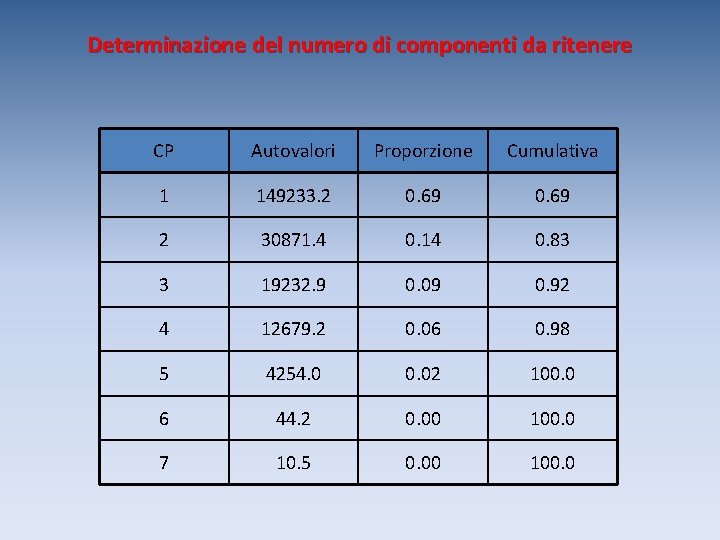 Determinazione del numero di componenti da ritenere

| CP | Autovalori | Proporzione | Cumulativa |
|---|---|---|---|
| 1 | 149233.2 | 0.69 | 0.69 |
| 2 | 30871.4 | 0.14 | 0.83 |
| 3 | 19232.9 | 0.09 | 0.92 |
| 4 | 12679.2 | 0.06 | 0.98 |
| 5 | 4254.0 | 0.02 | 100.0 |
| 6 | 44.2 | 0.00 | 100.0 |
| 7 | 10.5 | 0.00 | 100.0 |